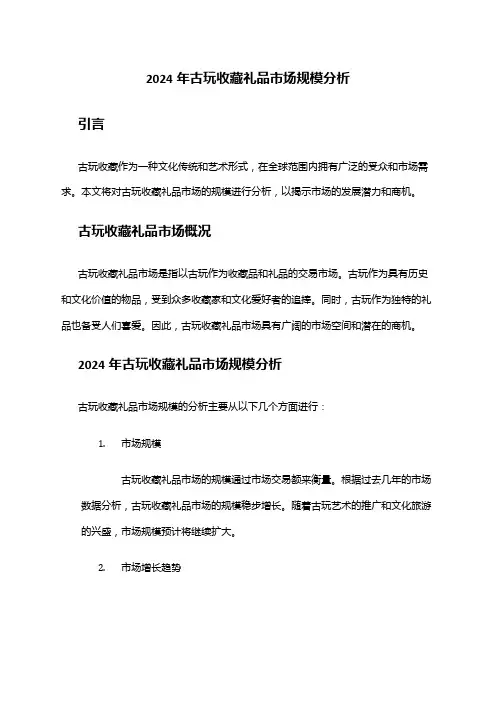 2024 年古玩收藏礼品市场规模分析

引言

古玩收藏作为一种文化传统和艺术形式，在全球范围内拥有广泛的受众和市场需求。本文将对古玩收藏礼品市场的规模进行分析，以揭示市场的发展潜力和商机。

古玩收藏礼品市场概况

古玩收藏礼品市场是指以古玩作为收藏品和礼品的交易市场。古玩作为具有历史和文化价值的物品，受到众多收藏家和文化爱好者的追捧。同时，古玩作为独特的礼品也备受人们喜爱。因此，古玩收藏礼品市场具有广阔的市场空间和潜在的商机。

2024 年古玩收藏礼品市场规模分析

古玩收藏礼品市场规模的分析主要从以下几个方面进行：

1. 市场规模

古玩收藏礼品市场的规模通过市场交易额来衡量。根据过去几年的市场数据分析，古玩收藏礼品市场的规模稳步增长。随着古玩艺术的推广和文化旅游的兴盛，市场规模预计将继续扩大。

2. 市场增长趋势